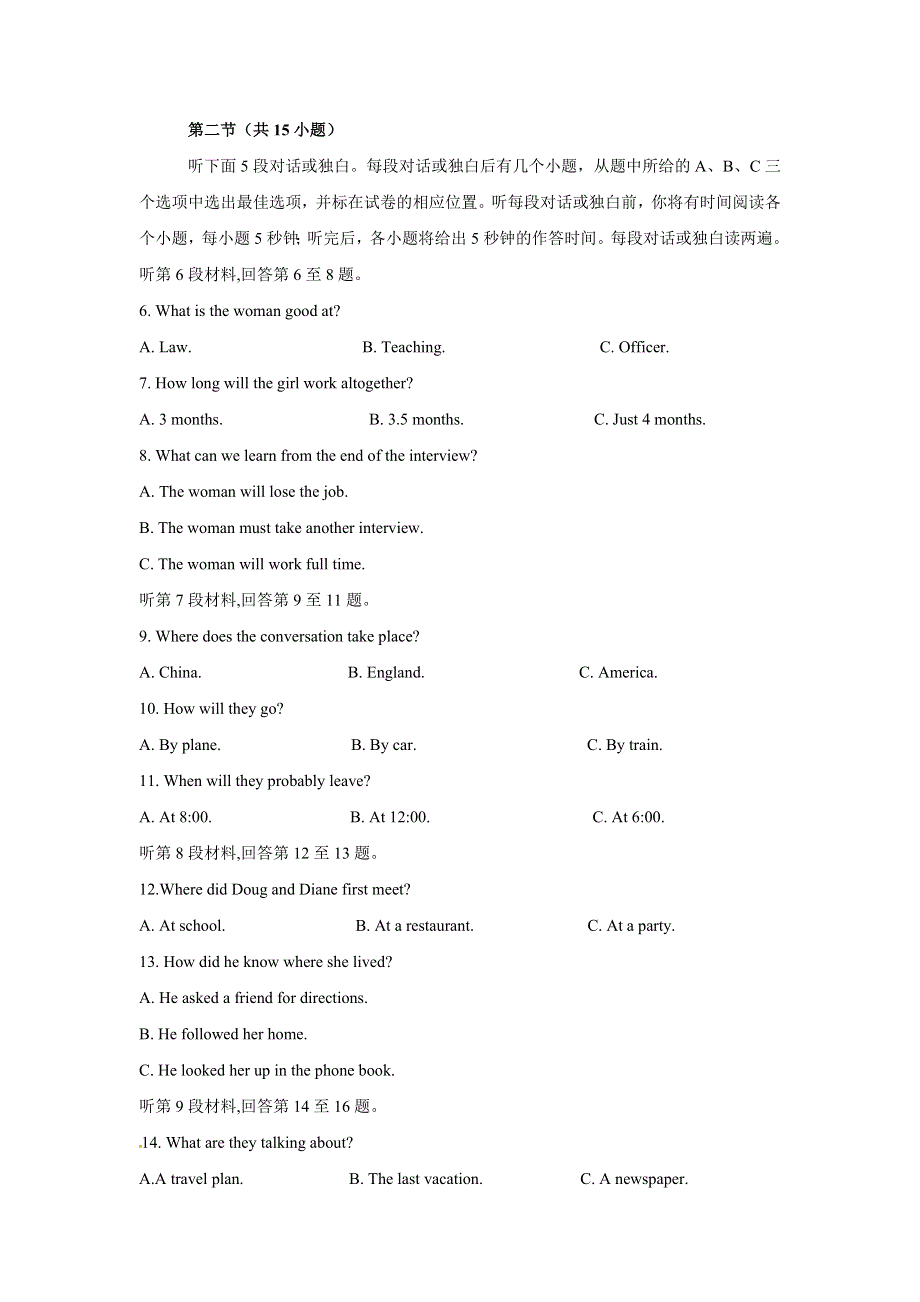 第二节（共 15 小题）

听下面 5 段对话或独白。每段对话或独白后有几个小题，从题中所给的 A、B、C 三个选项中选出最佳选项，并标在试卷的相应位置。听每段对话或独白前，你将有时间阅读各个小题，每小题 5 秒钟; 听完后，各小题将给出 5 秒钟的作答时间。每段对话或独白读两遍。

听第 6 段材料,回答第 6 至 8 题。

6. What is the woman good at?

A. Law. B. Teaching. C. Officer.

7. How long will the girl work altogether?

A. 3 months. B. 3.5 months. C. Just 4 months.

8. What can we learn from the end of the interview?

A. The woman will lose the job.

B. The woman must take another interview.

C. The woman will work full time.

听第 7 段材料,回答第 9 至 11 题。

9. Where does the conversation take place?

A. China. B. England. C. America.

10. How will they go?

A. By plane. B. By car. C. By train.

11. When will they probably leave?

A. At 8:00. B. At 12:00. C. At 6:00.

听第 8 段材料,回答第 12 至 13 题。

12.Where did Doug and Diane first meet?

A. At school. B. At a restaurant. C. At a party.

13. How did he know where she lived?

A. He asked a friend for directions.

B. He followed her home.

C. He looked her up in the phone book.

听第 9 段材料,回答第 14 至 16 题。

.14. What are they talking about?

A.A travel plan. B. The last vacation. C. A newspaper.